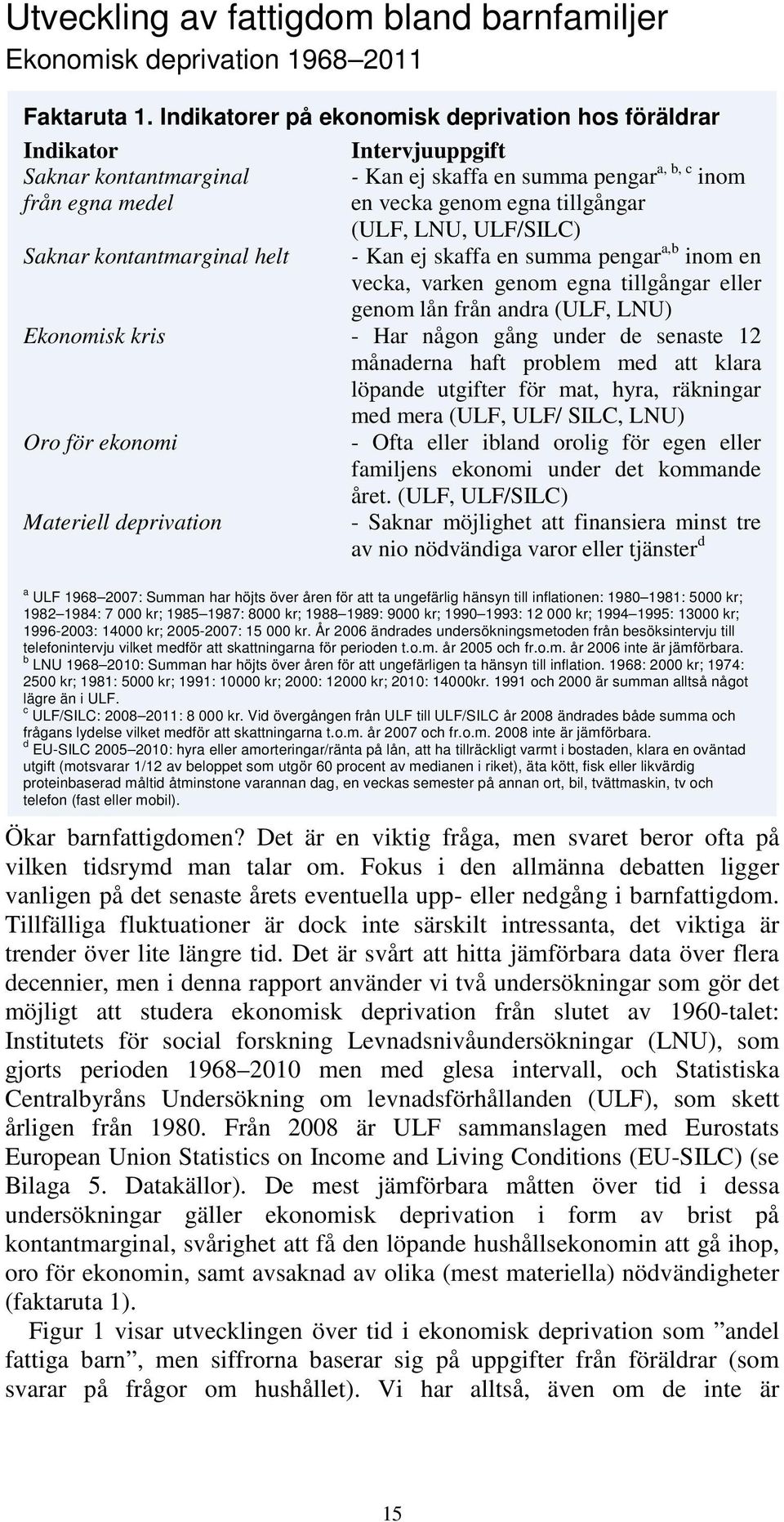 Utveckling av fattigdom bland barnfamiljer
Ekonomisk deprivation 1968–2011

Faktaruta 1. Indikatorer på ekonomisk deprivation hos föräldrar

| Indikator | Intervjuuppgift |
|---|---|
| Saknar kontantmarginal från egna medel | - Kan ej skaffa en summa pengar$^{a, b, c}$ inom en vecka genom egna tillgångar (ULF, LNU, ULF/SILC) |
| Saknar kontantmarginal helt | - Kan ej skaffa en summa pengar$^{a,b}$ inom en vecka, varken genom egna tillgångar eller genom lån från andra (ULF, LNU) |
| Ekonomisk kris | - Har någon gång under de senaste 12 månaderna haft problem med att klara löpande utgifter för mat, hyra, räkningar med mera (ULF, ULF/ SILC, LNU) |
| Oro för ekonomi | - Ofta eller ibland orolig för egen eller familjens ekonomi under det kommande året. (ULF, ULF/SILC) |
| Materiell deprivation | - Saknar möjlighet att finansiera minst tre av nio nödvändiga varor eller tjänster$^{d}$ |

$^{a}$ ULF 1968–2007: Summan har höjts över åren för att ta ungefärlig hänsyn till inflationen: 1980–1981: 5000 kr; 1982–1984: 7 000 kr; 1985–1987: 8000 kr; 1988–1989: 9000 kr; 1990–1993: 12 000 kr; 1994–1995: 13000 kr; 1996-2003: 14000 kr; 2005-2007: 15 000 kr. År 2006 ändrades undersökningsmetoden från besöksintervju till telefonintervju vilket medför att skattningarna för perioden t.o.m. år 2005 och fr.o.m. år 2006 inte är jämförbara.
$^{b}$ LNU 1968–2010: Summan har höjts över åren för att ungefärligen ta hänsyn till inflation. 1968: 2000 kr; 1974: 2500 kr; 1981: 5000 kr; 1991: 10000 kr; 2000: 12000 kr; 2010: 14000kr. 1991 och 2000 är summan alltså något lägre än i ULF.
$^{c}$ ULF/SILC: 2008–2011: 8 000 kr. Vid övergången från ULF till ULF/SILC år 2008 ändrades både summa och frågans lydelse vilket medför att skattningarna t.o.m. år 2007 och fr.o.m. 2008 inte är jämförbara.
$^{d}$ EU-SILC 2005–2010: hyra eller amorteringar/ränta på lån, att ha tillräckligt varmt i bostaden, klara en oväntad utgift (motsvarar 1/12 av beloppet som utgör 60 procent av medianen i riket), äta kött, fisk eller likvärdig proteinbaserad måltid åtminstone varannan dag, en veckas semester på annan ort, bil, tvättmaskin, tv och telefon (fast eller mobil).

Ökar barnfattigdomen? Det är en viktig fråga, men svaret beror ofta på vilken tidsrymd man talar om. Fokus i den allmänna debatten ligger vanligen på det senaste årets eventuella upp- eller nedgång i barnfattigdom. Tillfälliga fluktuationer är dock inte särskilt intressanta, det viktiga är trender över lite längre tid. Det är svårt att hitta jämförbara data över flera decennier, men i denna rapport använder vi två undersökningar som gör det möjligt att studera ekonomisk deprivation från slutet av 1960-talet: Institutets för social forskning Levnadsnivåundersökningar (LNU), som gjorts perioden 1968–2010 men med glesa intervall, och Statistiska Centralbyråns Undersökning om levnadsförhållanden (ULF), som skett årligen från 1980. Från 2008 är ULF sammanslagen med Eurostats European Union Statistics on Income and Living Conditions (EU-SILC) (se Bilaga 5. Datakällor). De mest jämförbara måtten över tid i dessa undersökningar gäller ekonomisk deprivation i form av brist på kontantmarginal, svårighet att få den löpande hushållsekonomin att gå ihop, oro för ekonomin, samt avsaknad av olika (mest materiella) nödvändigheter (faktaruta 1).

Figur 1 visar utvecklingen över tid i ekonomisk deprivation som ”andel fattiga barn”, men siffrorna baserar sig på uppgifter från föräldrar (som svarar på frågor om hushållet). Vi har alltså, även om de inte är

15